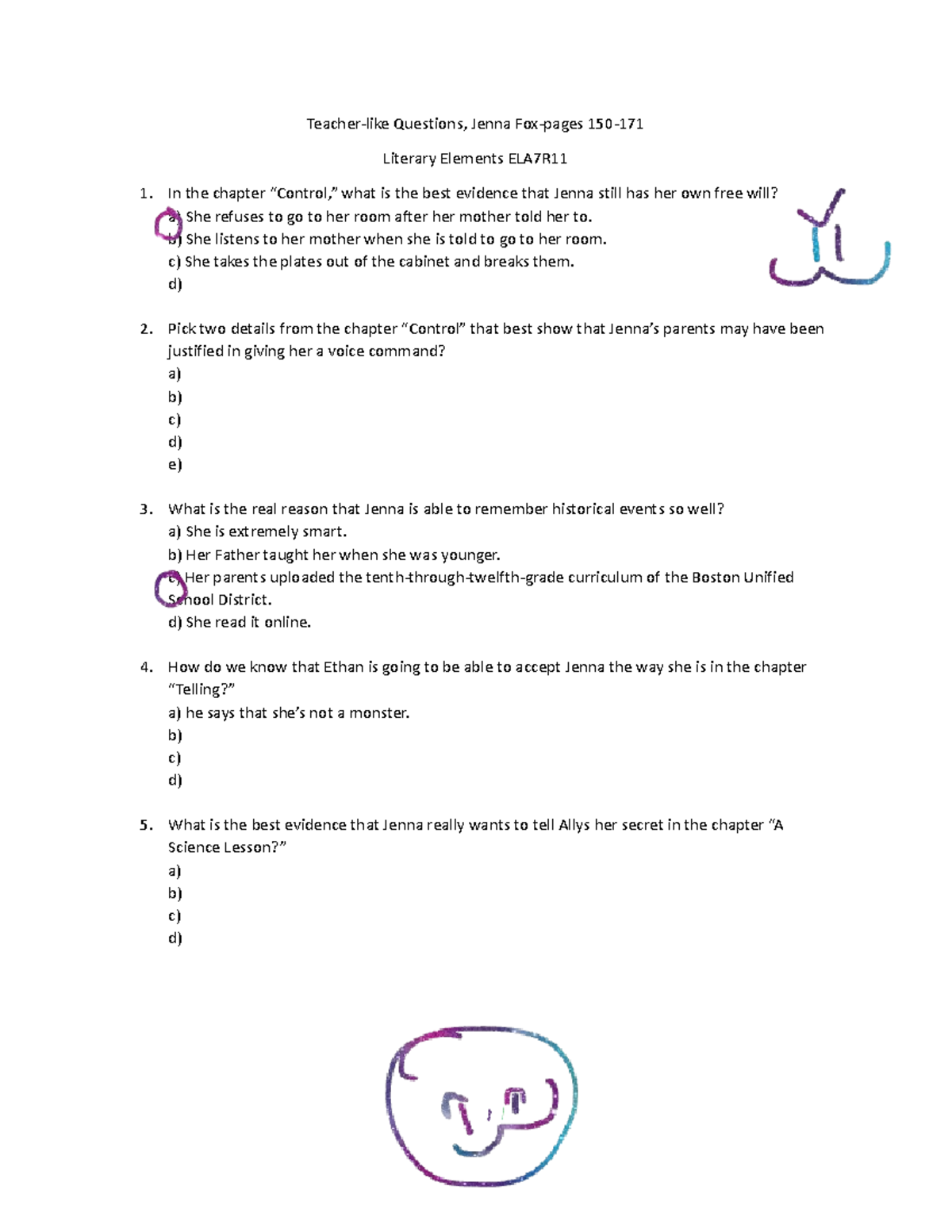 Teacher-like Questions, Jenna Fox-pages 150-171

Literary Elements ELA7R11

1. In the chapter “Control,” what is the best evidence that Jenna still has her own free will?
a) She refuses to go to her room after her mother told her to.
b) She listens to her mother when she is told to go to her room.
c) She takes the plates out of the cabinet and breaks them.
d)

2. Pick two details from the chapter “Control” that best show that Jenna’s parents may have been justified in giving her a voice command?
a)
b)
c)
d)
e)

3. What is the real reason that Jenna is able to remember historical events so well?
a) She is extremely smart.
b) Her Father taught her when she was younger.
c) Her parents uploaded the tenth-through-twelfth-grade curriculum of the Boston Unified School District.
d) She read it online.

4. How do we know that Ethan is going to be able to accept Jenna the way she is in the chapter “Telling?”
a) he says that she’s not a monster.
b)
c)
d)

5. What is the best evidence that Jenna really wants to tell Allys her secret in the chapter “A Science Lesson?”
a)
b)
c)
d)